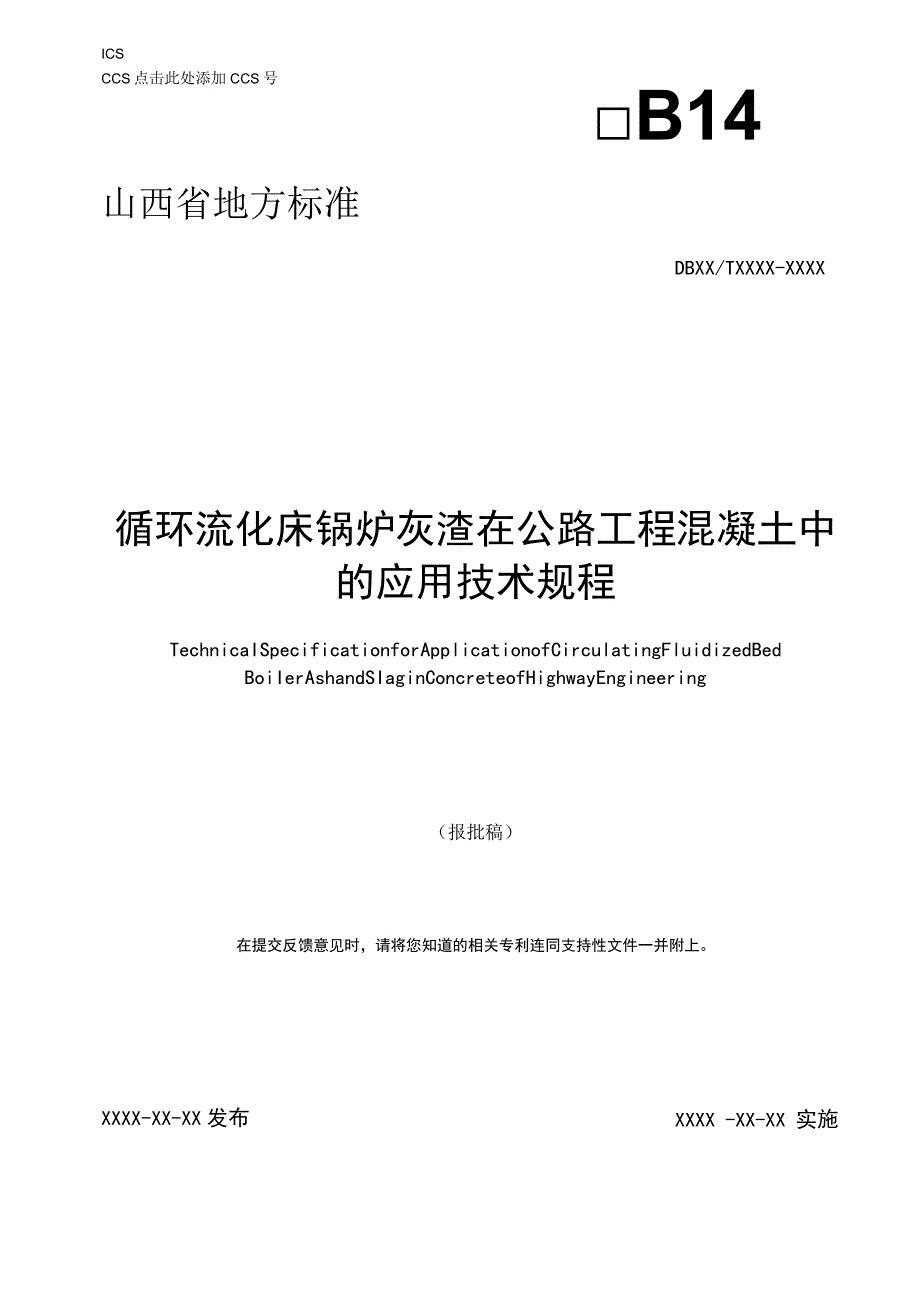 ICS
CCS 点击此处添加 CCS 号

□B14

山西省地方标准

DBXX/TXXXX-XXXX

循环流化床锅炉灰渣在公路工程混凝土中的应用技术规程

TechnicalSpecificationforApplicationofCirculatingFluidizedBed BoilerAshandSlaginConcreteofHighwayEngineering

（报批稿）

在提交反馈意见时，请将您知道的相关专利连同支持性文件一并附上。

XXXX-XX-XX 发布

XXXX -XX-XX 实施